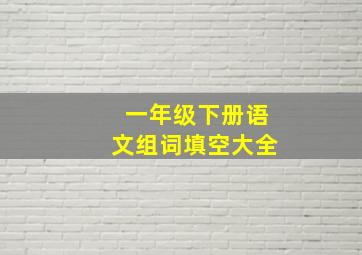 一年级下册语文组词填空大全